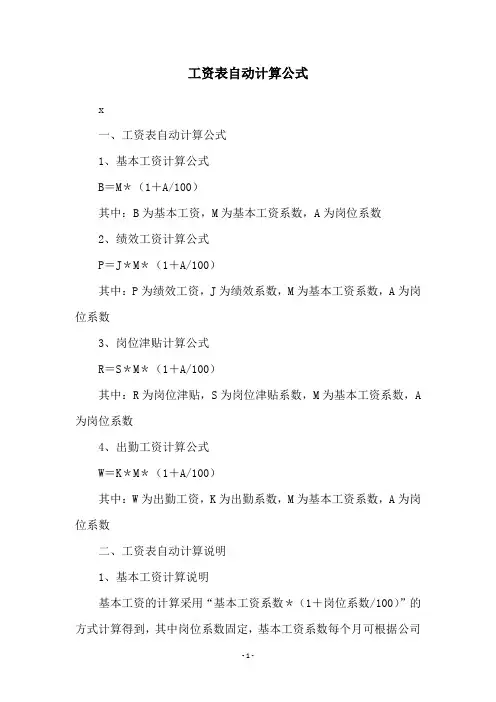 工资表自动计算公式

x

一、工资表自动计算公式

1、基本工资计算公式

B＝M＊（1＋A/100）

其中：B为基本工资，M为基本工资系数，A为岗位系数

2、绩效工资计算公式

P＝J＊M＊（1＋A/100）

其中：P为绩效工资，J为绩效系数，M为基本工资系数，A为岗位系数

3、岗位津贴计算公式

R＝S＊M＊（1＋A/100）

其中：R为岗位津贴，S为岗位津贴系数，M为基本工资系数，A为岗位系数

4、出勤工资计算公式

W＝K＊M＊（1＋A/100）

其中：W为出勤工资，K为出勤系数，M为基本工资系数，A为岗位系数

二、工资表自动计算说明

1、基本工资计算说明

基本工资的计算采用“基本工资系数＊（1＋岗位系数/100）”的方式计算得到，其中岗位系数固定，基本工资系数每个月可根据公司

-1-